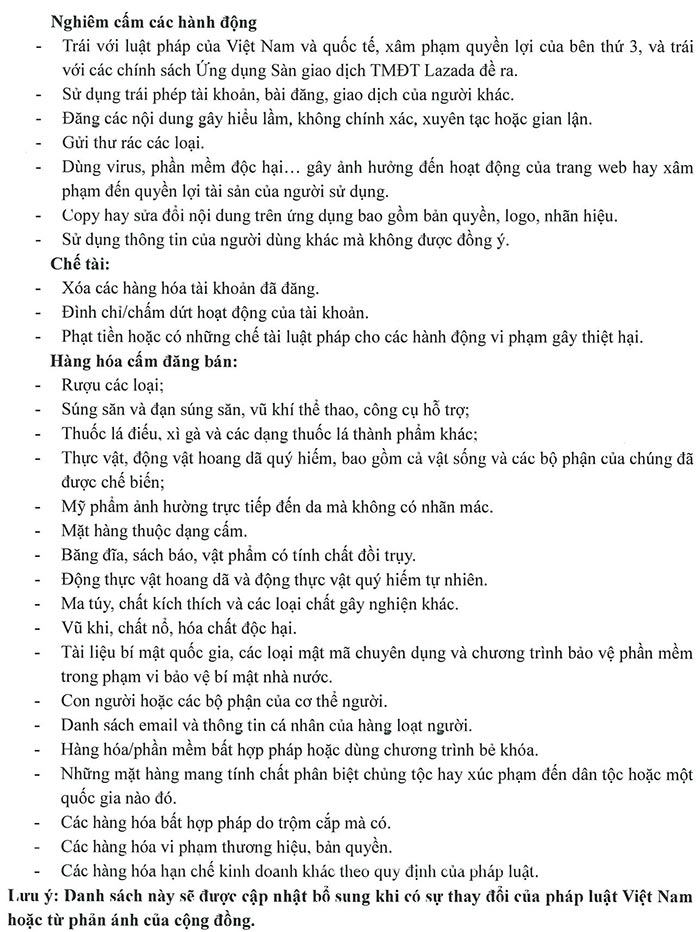 Nghiêm cấm các hành động
- Trái với luật pháp của Việt Nam và quốc tế, xâm phạm quyền lợi của bên thứ 3, và trái với các chính sách Ứng dụng Sàn giao dịch TMĐT Lazada đề ra.
- Sử dụng trái phép tài khoản, bài đăng, giao dịch của người khác.
- Đăng các nội dung gây hiểu lầm, không chính xác, xuyên tạc hoặc gian lận.
- Gửi thư rác các loại.
- Dùng virus, phần mềm độc hại… gây ảnh hưởng đến hoạt động của trang web hay xâm phạm đến quyền lợi tài sản của người sử dụng.
- Copy hay sửa đổi nội dung trên ứng dụng bao gồm bản quyền, logo, nhãn hiệu.
- Sử dụng thông tin của người dùng khác mà không được đồng ý.
Chế tài:
- Xóa các hàng hóa tài khoản đã đăng.
- Đình chỉ/chấm dứt hoạt động của tài khoản.
- Phạt tiền hoặc có những chế tài luật pháp cho các hành động vi phạm gây thiệt hại.
Hàng hóa cấm đăng bán:
- Rượu các loại;
- Súng săn và đạn súng săn, vũ khí thể thao, công cụ hỗ trợ;
- Thuốc lá điếu, xì gà và các dạng thuốc lá thành phẩm khác;
- Thực vật, động vật hoang dã quý hiếm, bao gồm cả vật sống và các bộ phận của chúng đã được chế biến;
- Mỹ phẩm ảnh hưởng trực tiếp đến da mà không có nhãn mác.
- Mặt hàng thuộc dạng cấm.
- Băng đĩa, sách báo, vật phẩm có tính chất đồi trụy.
- Động thực vật hoang dã và động thực vật quý hiếm tự nhiên.
- Ma túy, chất kích thích và các loại chất gây nghiện khác.
- Vũ khí, chất nổ, hóa chất độc hại.
- Tài liệu bí mật quốc gia, các loại mật mã chuyên dụng và chương trình bảo vệ phần mềm trong phạm vi bảo vệ bí mật nhà nước.
- Con người hoặc các bộ phận của cơ thể người.
- Danh sách email và thông tin cá nhân của hàng loạt người.
- Hàng hóa/phần mềm bất hợp pháp hoặc dùng chương trình bẻ khóa.
- Những mặt hàng mang tính chất phân biệt chủng tộc hay xúc phạm đến dân tộc hoặc một quốc gia nào đó.
- Các hàng hóa bất hợp pháp do trộm cắp mà có.
- Các hàng hóa vi phạm thương hiệu, bản quyền.
- Các hàng hóa hạn chế kinh doanh khác theo quy định của pháp luật.
Lưu ý: Danh sách này sẽ được cập nhật bổ sung khi có sự thay đổi của pháp luật Việt Nam hoặc từ phản ánh của cộng đồng.